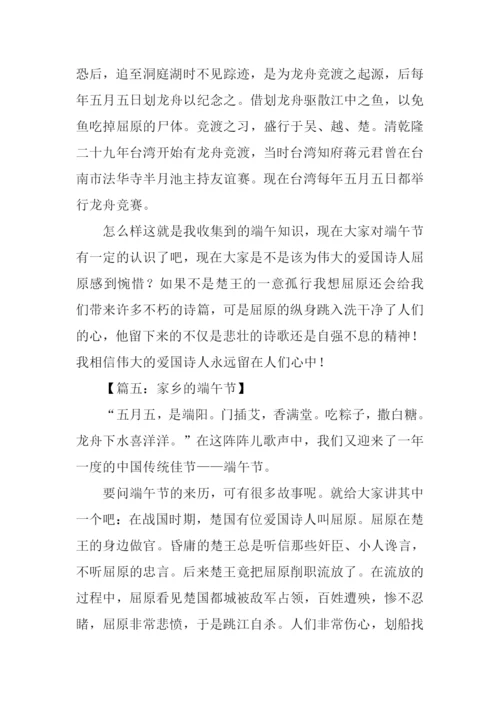 恐后，追至洞庭湖时不见踪迹，是为龙舟竞渡之起源，后每年五月五日划龙舟以纪念之。借划龙舟驱散江中之鱼，以免鱼吃掉屈原的尸体。竞渡之习，盛行于吴、越、楚。清乾隆二十九年台湾开始有龙舟竞渡，当时台湾知府蒋元君曾在台南市法华寺半月池主持友谊赛。现在台湾每年五月五日都举行龙舟竞赛。

怎么样这就是我收集到的端午知识，现在大家对端午节有一定的认识了吧，现在大家是不是该为伟大的爱国诗人屈原感到惋惜？如果不是楚王的一意孤行我想屈原还会给我们带来许多不朽的诗篇，可是屈原的纵身跳入洗干净了人们的心，他留下来的不仅是悲壮的诗歌还是自强不息的精神！我相信伟大的爱国诗人永远留在人们心中！

【篇五：家乡的端午节】

“五月五，是端阳。门插艾，香满堂。吃粽子，撒白糖。龙舟下水喜洋洋。”在这阵阵儿歌声中，我们又迎来了一年一度的中国传统佳节——端午节。

要问端午节的来历，可有很多故事呢。就给大家讲其中一个吧：在战国时期，楚国有位爱国诗人叫屈原。屈原在楚王的身边做官。昏庸的楚王总是听信那些奸臣、小人谗言，不听屈原的忠言。后来楚王竟把屈原削职流放了。在流放的过程中，屈原看见楚国都城被敌军占领，百姓遭殃，惨不忍睹，屈原非常悲愤，于是跳江自杀。人们非常伤心，划船找